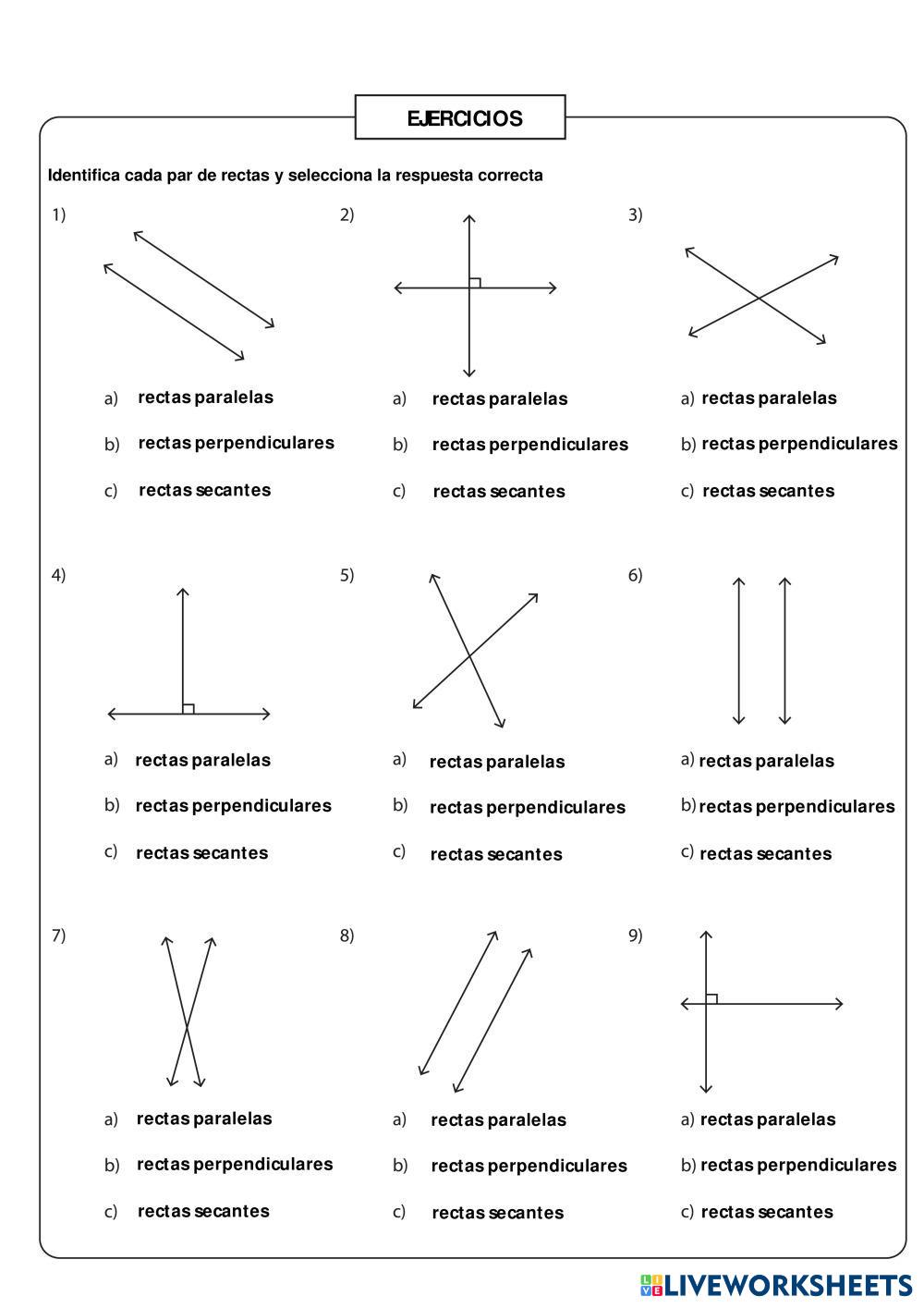 EJERCICIOS

Identifica cada par de rectas y selecciona la respuesta correcta

1)

a) rectas paralelas

b) rectas perpendiculares

c) rectas secantes

2)

a) rectas paralelas

b) rectas perpendiculares

c) rectas secantes

3)

a) rectas paralelas

b) rectas perpendiculares

c) rectas secantes

4)

a) rectas paralelas

b) rectas perpendiculares

c) rectas secantes

5)

a) rectas paralelas

b) rectas perpendiculares

c) rectas secantes

6)

a) rectas paralelas

b) rectas perpendiculares

c) rectas secantes

7)

a) rectas paralelas

b) rectas perpendiculares

c) rectas secantes

8)

a) rectas paralelas

b) rectas perpendiculares

c) rectas secantes

9)

a) rectas paralelas

b) rectas perpendiculares

c) rectas secantes

LIVEWORKSHEETS